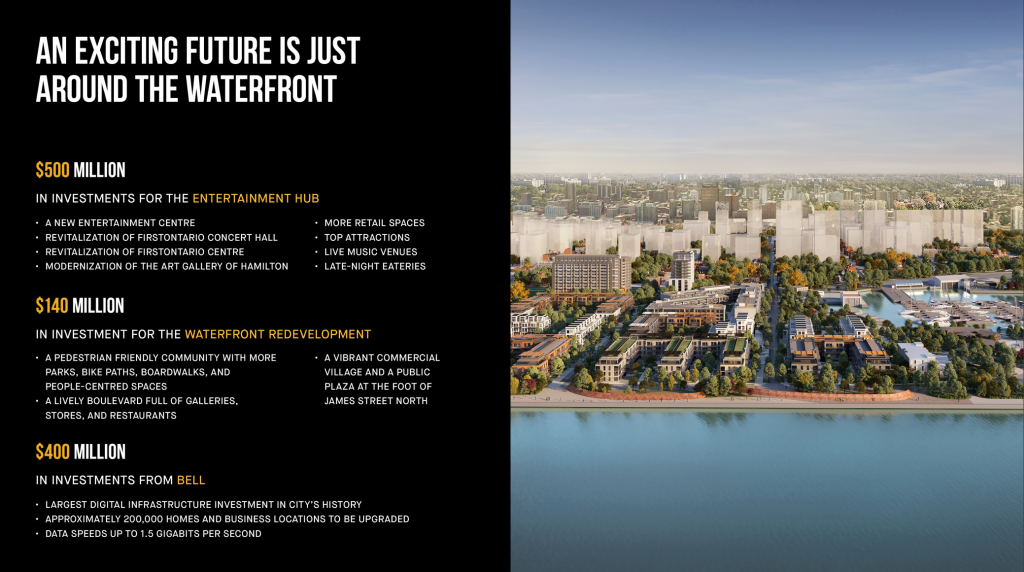 AN EXCITING FUTURE IS JUST AROUND THE WATERFRONT

$500 MILLION

IN INVESTMENTS FOR THE ENTERTAINMENT HUB

• A NEW ENTERTAINMENT CENTRE
• REVITALIZATION OF FIRSTONTARIO CONCERT HALL
• REVITALIZATION OF FIRSTONTARIO CENTRE
• MODERNIZATION OF THE ART GALLERY OF HAMILTON

• MORE RETAIL SPACES
• TOP ATTRACTIONS
• LIVE MUSIC VENUES
• LATE-NIGHT EATERIES

$140 MILLION

IN INVESTMENT FOR THE WATERFRONT REDEVELOPMENT

• A PEDESTRIAN FRIENDLY COMMUNITY WITH MORE PARKS, BIKE PATHS, BOARDWALKS, AND PEOPLE-CENTRED SPACES
• A LIVELY BOULEVARD FULL OF GALLERIES, STORES, AND RESTAURANTS

• A VIBRANT COMMERCIAL VILLAGE AND A PUBLIC PLAZA AT THE FOOT OF JAMES STREET NORTH

$400 MILLION

IN INVESTMENTS FROM BELL

• LARGEST DIGITAL INFRASTRUCTURE INVESTMENT IN CITY'S HISTORY
• APPROXIMATELY 200,000 HOMES AND BUSINESS LOCATIONS TO BE UPGRADED
• DATA SPEEDS UP TO 1.5 GIGABITS PER SECOND